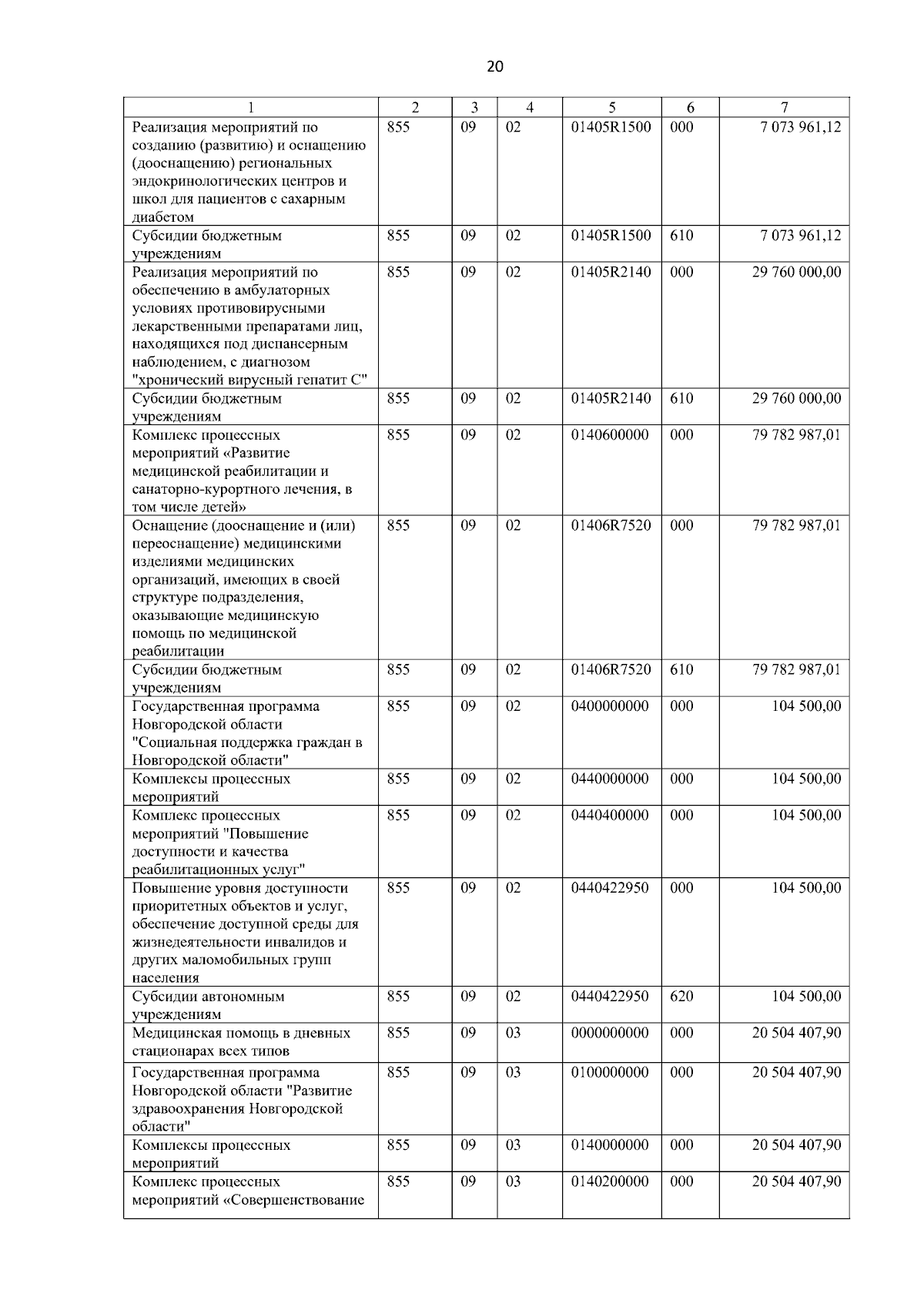 20

| 1 | 2 | 3 | 4 | 5 | 6 | 7 |
|---|---|---|---|---|---|---|
| Реализация мероприятий по созданию (развитию) и оснащению (дооснащению) региональных эндокринологических центров и школ для пациентов с сахарным диабетом | 855 | 09 | 02 | 01405R1500 | 000 | 7 073 961,12 |
| Субсидии бюджетным учреждениям | 855 | 09 | 02 | 01405R1500 | 610 | 7 073 961,12 |
| Реализация мероприятий по обеспечению в амбулаторных условиях противовирусными лекарственными препаратами лиц, находящихся под диспансерным наблюдением, с диагнозом "хронический вирусный гепатит С" | 855 | 09 | 02 | 01405R2140 | 000 | 29 760 000,00 |
| Субсидии бюджетным учреждениям | 855 | 09 | 02 | 01405R2140 | 610 | 29 760 000,00 |
| Комплекс процессных мероприятий «Развитие медицинской реабилитации и санаторно-курортного лечения, в том числе детей» | 855 | 09 | 02 | 0140600000 | 000 | 79 782 987,01 |
| Оснащение (дооснащение и (или) переоснащение) медицинскими изделиями медицинских организаций, имеющих в своей структуре подразделения, оказывающие медицинскую помощь по медицинской реабилитации | 855 | 09 | 02 | 01406R7520 | 000 | 79 782 987,01 |
| Субсидии бюджетным учреждениям | 855 | 09 | 02 | 01406R7520 | 610 | 79 782 987,01 |
| Государственная программа Новгородской области "Социальная поддержка граждан в Новгородской области" | 855 | 09 | 02 | 0400000000 | 000 | 104 500,00 |
| Комплексы процессных мероприятий | 855 | 09 | 02 | 0440000000 | 000 | 104 500,00 |
| Комплекс процессных мероприятий "Повышение доступности и качества реабилитационных услуг" | 855 | 09 | 02 | 0440400000 | 000 | 104 500,00 |
| Повышение уровня доступности приоритетных объектов и услуг, обеспечение доступной среды для жизнедеятельности инвалидов и других маломобильных групп населения | 855 | 09 | 02 | 0440422950 | 000 | 104 500,00 |
| Субсидии автономным учреждениям | 855 | 09 | 02 | 0440422950 | 620 | 104 500,00 |
| Медицинская помощь в дневных стационарах всех типов | 855 | 09 | 03 | 0000000000 | 000 | 20 504 407,90 |
| Государственная программа Новгородской области "Развитие здравоохранения Новгородской области" | 855 | 09 | 03 | 0100000000 | 000 | 20 504 407,90 |
| Комплексы процессных мероприятий | 855 | 09 | 03 | 0140000000 | 000 | 20 504 407,90 |
| Комплекс процессных мероприятий «Совершенствование | 855 | 09 | 03 | 0140200000 | 000 | 20 504 407,90 |